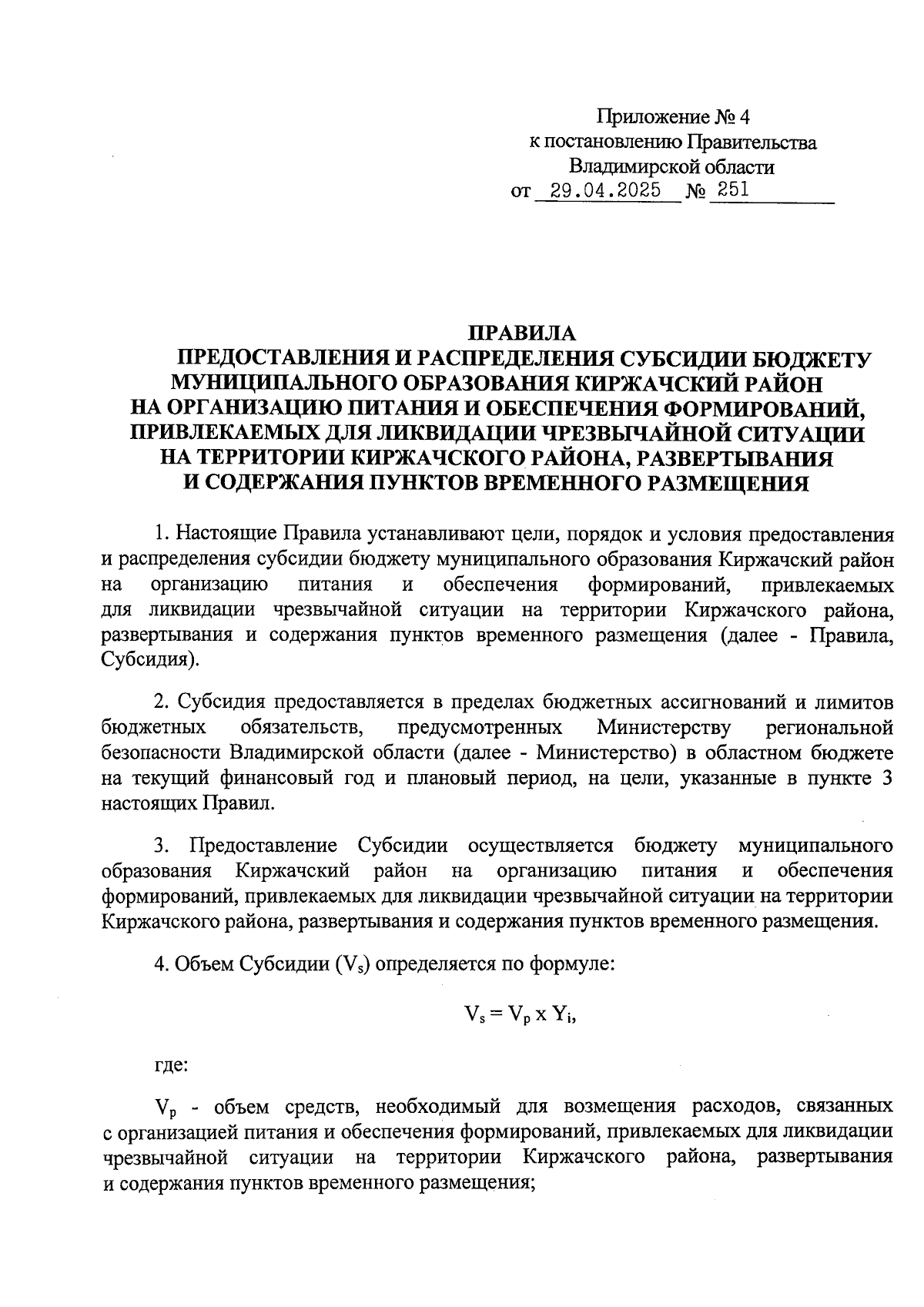 Приложение № 4
к постановлению Правительства
Владимирской области
от 29.04.2025 № 251

ПРАВИЛА
ПРЕДОСТАВЛЕНИЯ И РАСПРЕДЕЛЕНИЯ СУБСИДИИ БЮДЖЕТУ МУНИЦИПАЛЬНОГО ОБРАЗОВАНИЯ КИРЖАЧСКИЙ РАЙОН НА ОРГАНИЗАЦИЮ ПИТАНИЯ И ОБЕСПЕЧЕНИЯ ФОРМИРОВАНИЙ, ПРИВЛЕКАЕМЫХ ДЛЯ ЛИКВИДАЦИИ ЧРЕЗВЫЧАЙНОЙ СИТУАЦИИ НА ТЕРРИТОРИИ КИРЖАЧСКОГО РАЙОНА, РАЗВЕРТЫВАНИЯ И СОДЕРЖАНИЯ ПУНКТОВ ВРЕМЕННОГО РАЗМЕЩЕНИЯ

1. Настоящие Правила устанавливают цели, порядок и условия предоставления и распределения субсидии бюджету муниципального образования Киржачский район на организацию питания и обеспечения формирований, привлекаемых для ликвидации чрезвычайной ситуации на территории Киржачского района, развертывания и содержания пунктов временного размещения (далее - Правила, Субсидия).

2. Субсидия предоставляется в пределах бюджетных ассигнований и лимитов бюджетных обязательств, предусмотренных Министерству региональной безопасности Владимирской области (далее - Министерство) в областном бюджете на текущий финансовый год и плановый период, на цели, указанные в пункте 3 настоящих Правил.

3. Предоставление Субсидии осуществляется бюджету муниципального образования Киржачский район на организацию питания и обеспечения формирований, привлекаемых для ликвидации чрезвычайной ситуации на территории Киржачского района, развертывания и содержания пунктов временного размещения.

4. Объем Субсидии ($V_s$) определяется по формуле:

$V_s = V_p \times Y_i$,

где:

$V_p$ - объем средств, необходимый для возмещения расходов, связанных с организацией питания и обеспечения формирований, привлекаемых для ликвидации чрезвычайной ситуации на территории Киржачского района, развертывания и содержания пунктов временного размещения;